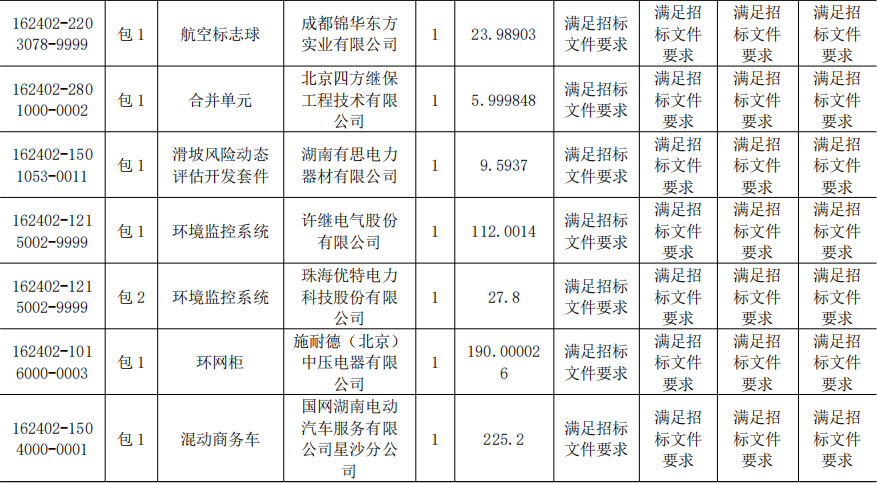 | 162402-2203078-9999 | 包1 | 航空标志球 | 成都锦华东方实业有限公司 | 1 | 23.98903 | 满足招标文件要求 | 满足招标文件要求 | 满足招标文件要求 | 满足招标文件要求 |
|---|---|---|---|---|---|---|---|---|---|
| 162402-2801000-0002 | 包1 | 合并单元 | 北京四方继保工程技术有限公司 | 1 | 5.999848 | 满足招标文件要求 | 满足招标文件要求 | 满足招标文件要求 | 满足招标文件要求 |
| 162402-1501053-0011 | 包1 | 滑坡风险动态评估开发套件 | 湖南有思电力器材有限公司 | 1 | 9.5937 | 满足招标文件要求 | 满足招标文件要求 | 满足招标文件要求 | 满足招标文件要求 |
| 162402-1215002-9999 | 包1 | 环境监控系统 | 许继电气股份有限公司 | 1 | 112.0014 | 满足招标文件要求 | 满足招标文件要求 | 满足招标文件要求 | 满足招标文件要求 |
| 162402-1215002-9999 | 包2 | 环境监控系统 | 珠海优特电力科技股份有限公司 | 1 | 27.8 | 满足招标文件要求 | 满足招标文件要求 | 满足招标文件要求 | 满足招标文件要求 |
| 162402-1016000-0003 | 包1 | 环网柜 | 施耐德（北京）中压电器有限公司 | 1 | 190.000026 | 满足招标文件要求 | 满足招标文件要求 | 满足招标文件要求 | 满足招标文件要求 |
| 162402-1504000-0001 | 包1 | 混动商务车 | 国网湖南电动汽车服务有限公司星沙分公司 | 1 | 225.2 | 满足招标文件要求 | 满足招标文件要求 | 满足招标文件要求 | 满足招标文件要求 |